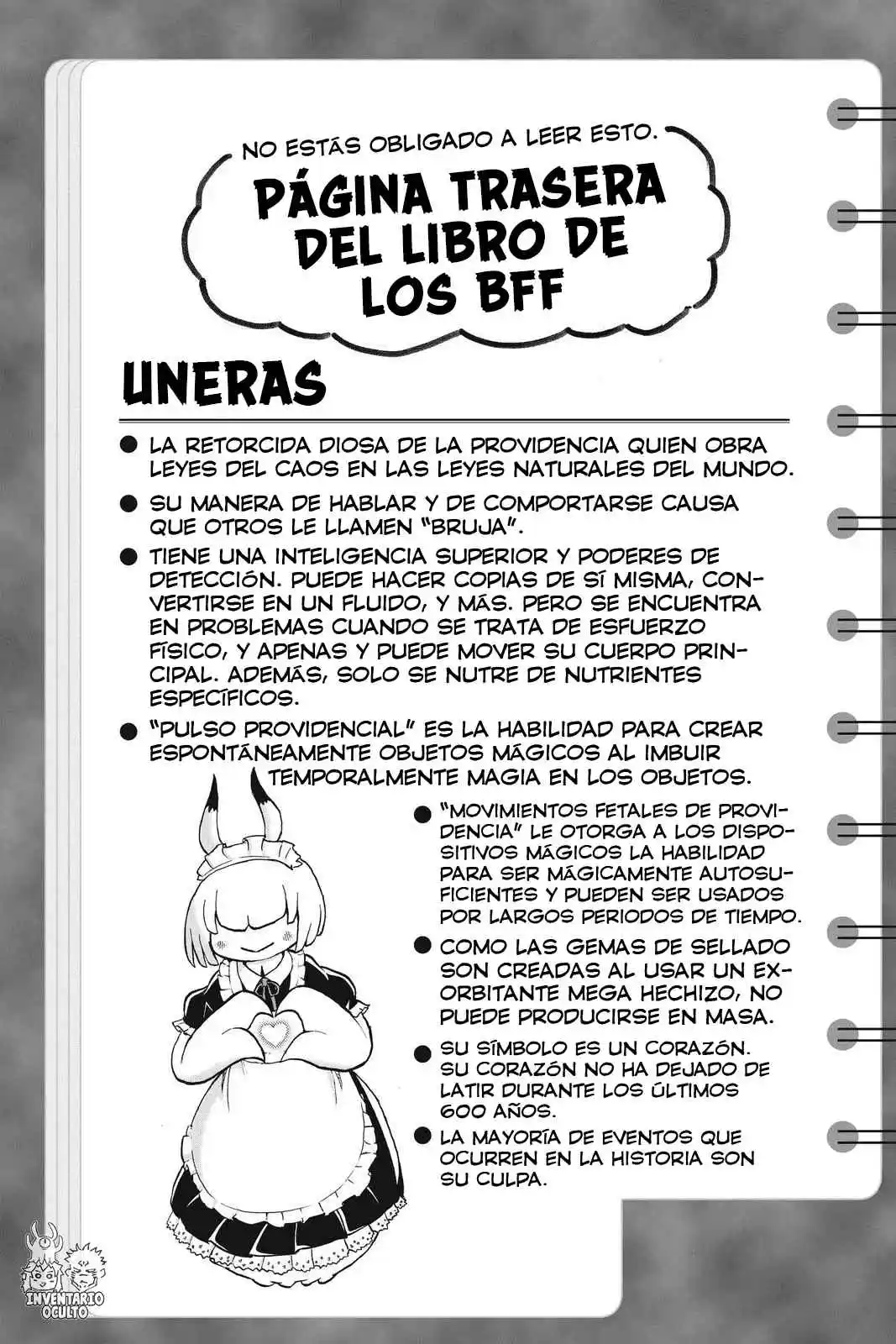 NO ESTÁS OBLIGADO A LEER ESTO.

PÁGINA TRASERA DEL LIBRO DE LOS BFF

UNERAS

● LA RETORCIDA DIOSA DE LA PROVIDENCIA QUIEN OBRA LEYES DEL CAOS EN LAS LEYES NATURALES DEL MUNDO.

● SU MANERA DE HABLAR Y DE COMPORTARSE CAUSA QUE OTROS LE LLAMEN "BRUJA".

● TIENE UNA INTELIGENCIA SUPERIOR Y PODERES DE DETECCIÓN. PUEDE HACER COPIAS DE SÍ MISMA, CONVERTIRSE EN UN FLUIDO, Y MÁS. PERO SE ENCUENTRA EN PROBLEMAS CUANDO SE TRATA DE ESFUERZO FÍSICO, Y APENAS Y PUEDE MOVER SU CUERPO PRINCIPAL. ADEMÁS, SOLO SE NUTRE DE NUTRIENTES ESPECÍFICOS.

● "PULSO PROVIDENCIAL" ES LA HABILIDAD PARA CREAR ESPONTÁNEAMENTE OBJETOS MÁGICOS AL IMBUIR TEMPORALMENTE MAGIA EN LOS OBJETOS.

● "MOVIMIENTOS FETALES DE PROVIDENCIA" LE OTORGA A LOS DISPOSITIVOS MÁGICOS LA HABILIDAD PARA SER MÁGICAMENTE AUTOSUFICIENTES Y PUEDEN SER USADOS POR LARGOS PERIODOS DE TIEMPO.

● COMO LAS GEMAS DE SELLADO SON CREADAS AL USAR UN EXORBITANTE MEGA HECHIZO, NO PUEDE PRODUCIRSE EN MASA.

● SU SÍMBOLO ES UN CORAZÓN. SU CORAZÓN NO HA DEJADO DE LATIR DURANTE LOS ÚLTIMOS 600 AÑOS.

● LA MAYORÍA DE EVENTOS QUE OCURREN EN LA HISTORIA SON SU CULPA.

INVENTARIO OCULTO